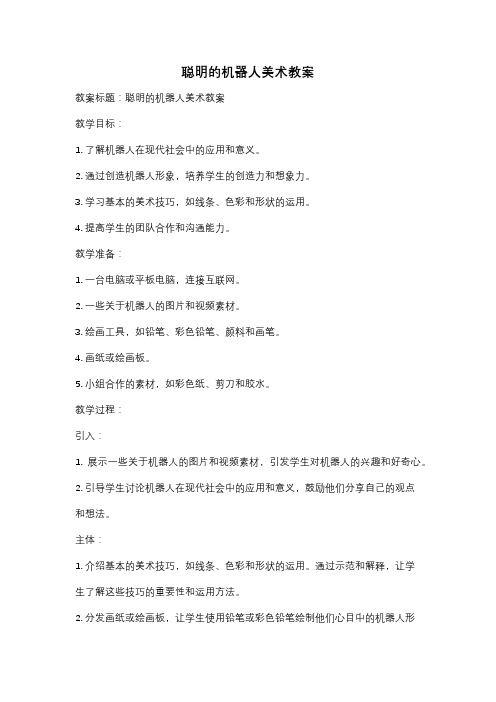 聪明的机器人美术教案

教案标题：聪明的机器人美术教案

教学目标：

1. 了解机器人在现代社会中的应用和意义。

2. 通过创造机器人形象，培养学生的创造力和想象力。

3. 学习基本的美术技巧，如线条、色彩和形状的运用。

4. 提高学生的团队合作和沟通能力。

教学准备：

1. 一台电脑或平板电脑，连接互联网。

2. 一些关于机器人的图片和视频素材。

3. 绘画工具，如铅笔、彩色铅笔、颜料和画笔。

4. 画纸或绘画板。

5. 小组合作的素材，如彩色纸、剪刀和胶水。

教学过程：

引入：

1. 展示一些关于机器人的图片和视频素材，引发学生对机器人的兴趣和好奇心。

2. 引导学生讨论机器人在现代社会中的应用和意义，鼓励他们分享自己的观点和想法。

主体：

1. 介绍基本的美术技巧，如线条、色彩和形状的运用。通过示范和解释，让学生了解这些技巧的重要性和运用方法。

2. 分发画纸或绘画板，让学生使用铅笔或彩色铅笔绘制他们心目中的机器人形